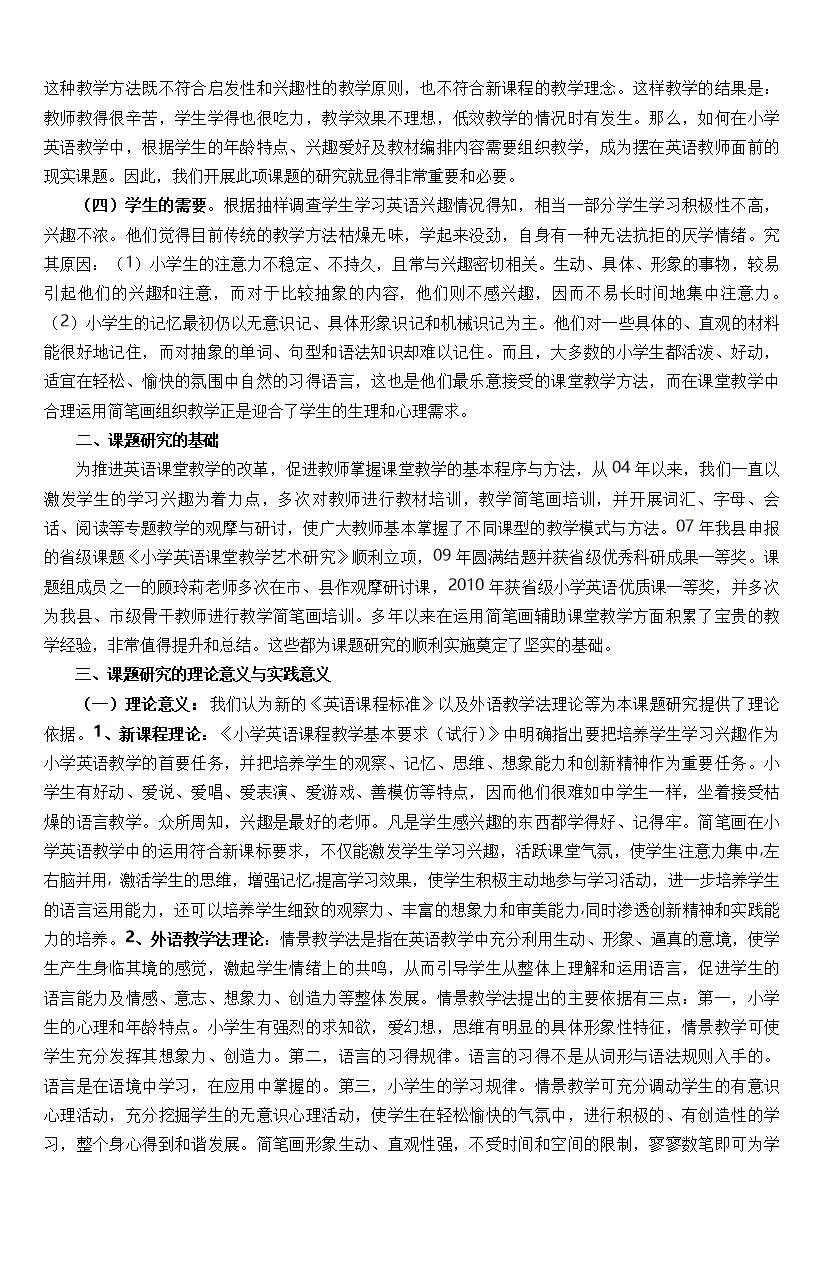 这种教学方法既不符合启发性和兴趣性的教学原则，也不符合新课程的教学理念。这样教学的结果是：教师教得很辛苦，学生学得也很吃力，教学效果不理想，低效教学的情况时有发生。那么，如何在小学英语教学中，根据学生的年龄特点、兴趣爱好及教材编排内容需要组织教学，成为摆在英语教师面前的现实课题。因此，我们开展此项课题的研究就显得非常重要和必要。

（四）学生的需要。根据抽样调查学生学习英语兴趣情况得知，相当一部分学生学习积极性不高，兴趣不浓。他们觉得目前传统的教学方法枯燥无味，学起来没劲，自身有一种无法抗拒的厌学情绪。究其原因：（1）小学生的注意力不稳定、不持久，且常与兴趣密切相关。生动、具体、形象的事物，较易引起他们的兴趣和注意，而对于比较抽象的内容，他们则不感兴趣，因而不易长时间地集中注意力。（2）小学生的记忆最初仍以无意识记、具体形象识记和机械识记为主。他们对一些具体的、直观的材料能很好地记住，而对抽象的单词、句型和语法知识却难以记住。而且，大多数的小学生都活泼、好动，适宜在轻松、愉快的氛围中自然的习得语言，这也是他们最乐意接受的课堂教学方法，而在课堂教学中合理运用简笔画组织教学正是迎合了学生的生理和心理需求。

二、课题研究的基础

为推进英语课堂教学的改革，促进教师掌握课堂教学的基本程序与方法，从04年以来，我们一直以激发学生的学习兴趣为着力点，多次对教师进行教材培训，教学简笔画培训，并开展词汇、字母、会话、阅读等专题教学的观摩与研讨，使广大教师基本掌握了不同课型的教学模式与方法。07年我县申报的省级课题《小学英语课堂教学艺术研究》顺利立项，09年圆满结题并获省级优秀科研成果一等奖。课题组成员之一的顾玲莉老师多次在市、县作观摩研讨课，2010年获省级小学英语优质课一等奖，并多次为我县、市级骨干教师进行教学简笔画培训。多年以来在运用简笔画辅助课堂教学方面积累了宝贵的教学经验，非常值得提升和总结。这些都为课题研究的顺利实施奠定了坚实的基础。

三、课题研究的理论意义与实践意义

（一）理论意义：我们认为新的《英语课程标准》以及外语教学法理论等为本课题研究提供了理论依据。1、新课程理论：《小学英语课程教学基本要求（试行）》中明确指出要把培养学生学习兴趣作为小学英语教学的首要任务，并把培养学生的观察、记忆、思维、想象能力和创新精神作为重要任务。小学生有好动、爱说、爱唱、爱表演、爱游戏、善模仿等特点，因而他们很难如中学生一样，坐着接受枯燥的语言教学。众所周知，兴趣是最好的老师。凡是学生感兴趣的东西都学得好、记得牢。简笔画在小学英语教学中的运用符合新课标要求，不仅能激发学生学习兴趣，活跃课堂气氛，使学生注意力集中,左右脑并用，激活学生的思维，增强记忆,提高学习效果，使学生积极主动地参与学习活动，进一步培养学生的语言运用能力，还可以培养学生细致的观察力、丰富的想象力和审美能力,同时渗透创新精神和实践能力的培养。2、外语教学法理论：情景教学法是指在英语教学中充分利用生动、形象、逼真的意境，使学生产生身临其境的感觉，激起学生情绪上的共鸣，从而引导学生从整体上理解和运用语言，促进学生的语言能力及情感、意志、想象力、创造力等整体发展。情景教学法提出的主要依据有三点：第一，小学生的心理和年龄特点。小学生有强烈的求知欲，爱幻想，思维有明显的具体形象性特征，情景教学可使学生充分发挥其想象力、创造力。第二，语言的习得规律。语言的习得不是从词形与语法规则入手的。语言是在语境中学习，在应用中掌握的。第三，小学生的学习规律。情景教学可充分调动学生的有意识心理活动，充分挖掘学生的无意识心理活动，使学生在轻松愉快的气氛中，进行积极的、有创造性的学习，整个身心得到和谐发展。简笔画形象生动、直观性强，不受时间和空间的限制，寥寥数笔即可为学